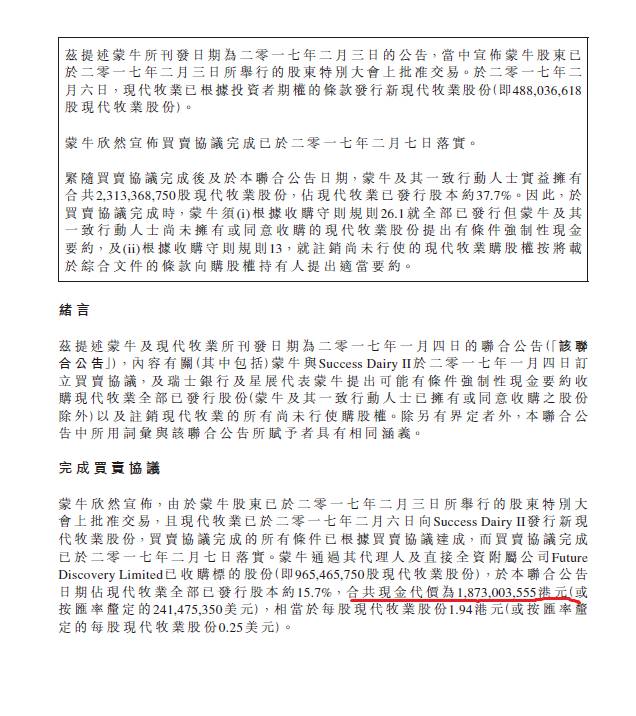 茲提述蒙牛所刊發日期為二零一七年二月三日的公告，當中宣佈蒙牛股東已於二零一七年二月三日所舉行的股東特別大會上批准交易。於二零一七年二月六日，現代牧業已根據投資者期權的條款發行新現代牧業股份(即488,036,618股現代牧業股份)。

蒙牛欣然宣佈買賣協議完成已於二零一七年二月七日落實。

緊隨買賣協議完成後及於本聯合公告日期，蒙牛及其一致行動人士實益擁有合共2,313,368,750股現代牧業股份，佔現代牧業已發行股本約37.7%。因此，於買賣協議完成時，蒙牛須(i)根據收購守則規則26.1就全部已發行但蒙牛及其一致行動人士尚未擁有或同意收購的現代牧業股份提出有條件強制性現金要約，及(ii)根據收購守則規則13，就註銷尚未行使的現代牧業購股權按將載於綜合文件的條款向購股權持有人提出適當要約。

緒言

茲提述蒙牛及現代牧業所刊發日期為二零一七年一月四日的聯合公告(「該聯合公告」)，內容有關(其中包括)蒙牛與Success Dairy II於二零一七年一月四日訂立買賣協議，及瑞士銀行及星展代表蒙牛提出可能有條件強制性現金要約收購現代牧業全部已發行股份(蒙牛及其一致行動人士已擁有或同意收購之股份除外)以及註銷現代牧業的所有尚未行使購股權。除另有界定者外，本聯合公告中所用詞彙與該聯合公告所賦予者具有相同涵義。

完成買賣協議

蒙牛欣然宣佈，由於蒙牛股東已於二零一七年二月三日所舉行的股東特別大會上批准交易，且現代牧業已於二零一七年二月六日向Success Dairy II發行新現代牧業股份，買賣協議完成的所有條件已根據買賣協議達成，而買賣協議完成已於二零一七年二月七日落實。蒙牛通過其代理人及直接全資附屬公司Future Discovery Limited已收購標的股份(即965,465,750股現代牧業股份)，於本聯合公告日期佔現代牧業全部已發行股本約15.7%，合共現金代價為1,873,003,555港元(或按匯率釐定的241,475,350美元)，相當於每股現代牧業股份1.94港元(或按匯率釐定的每股現代牧業股份0.25美元)。